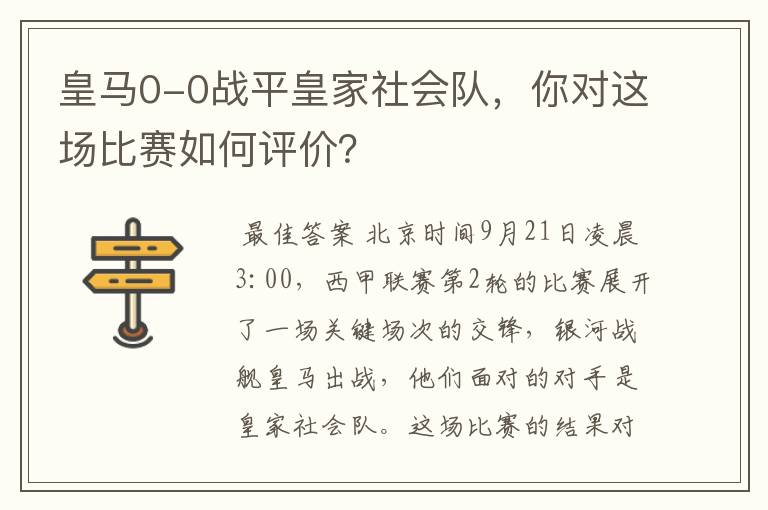 皇马0-0战平皇家社会队，你对这场比赛如何评价？

最佳答案 北京时间9月21日凌晨3:00，西甲联赛第2轮的比赛展开了一场关键场次的交锋，银河战舰皇马出战，他们面对的对手是皇家社会队。这场比赛的结果对